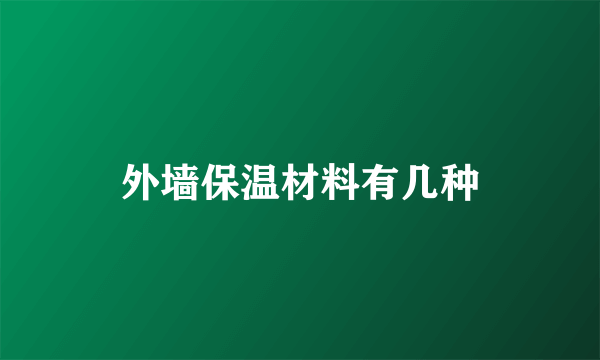 外墙保温材料有几种